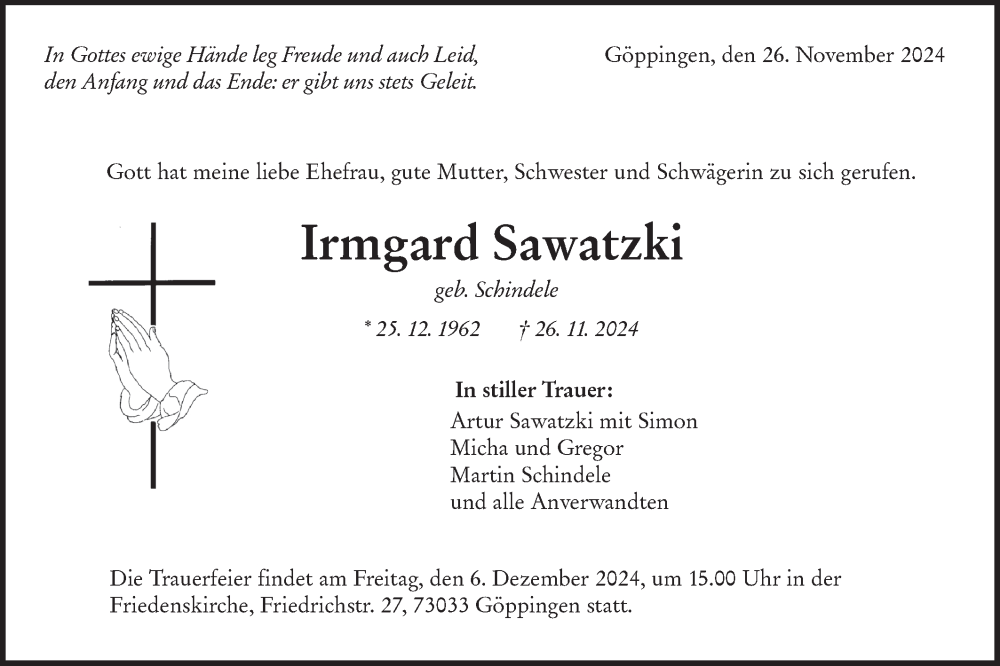 In Gottes ewige Hände leg Freude und auch Leid,
den Anfang und das Ende: er gibt uns stets Geleit.

Göppingen, den 26. November 2024

Gott hat meine liebe Ehefrau, gute Mutter, Schwester und Schwägerin zu sich gerufen.

Irmgard Sawatzki

geb. Schindele

* 25. 12. 1962 † 26. 11. 2024

In stiller Trauer:
Artur Sawatzki mit Simon
Micha und Gregor
Martin Schindele
und alle Anverwandten

Die Trauerfeier findet am Freitag, den 6. Dezember 2024, um 15.00 Uhr in der Friedenskirche, Friedrichstr. 27, 73033 Göppingen statt.